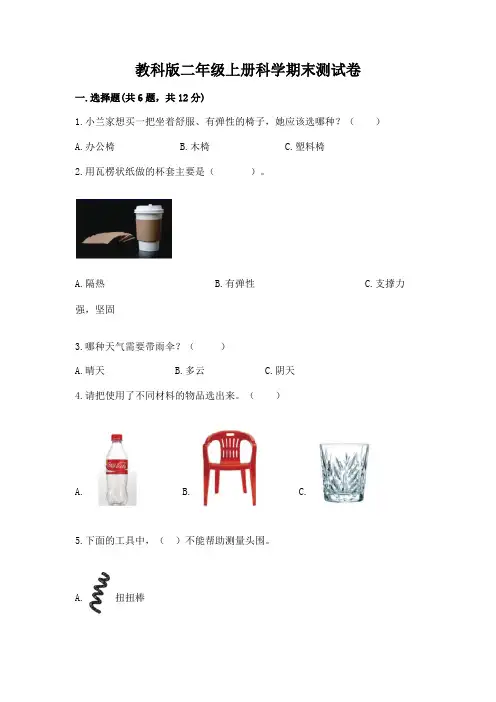 教科版二年级上册科学期末测试卷

一.选择题(共6题，共12分)

1.小兰家想买一把坐着舒服、有弹性的椅子，她应该选哪种？（　　）

A.办公椅　　B.木椅　　C.塑料椅

2.用瓦楞状纸做的杯套主要是（　　）。

A.隔热　　B.有弹性　　C.支撑力强，坚固

3.哪种天气需要带雨伞？（　　）

A.晴天　　B.多云　　C.阴天

4.请把使用了不同材料的物品选出来。（　　）

A.　　B.　　C.

5.下面的工具中，（　）不能帮助测量头围。

A.　扭扭棒